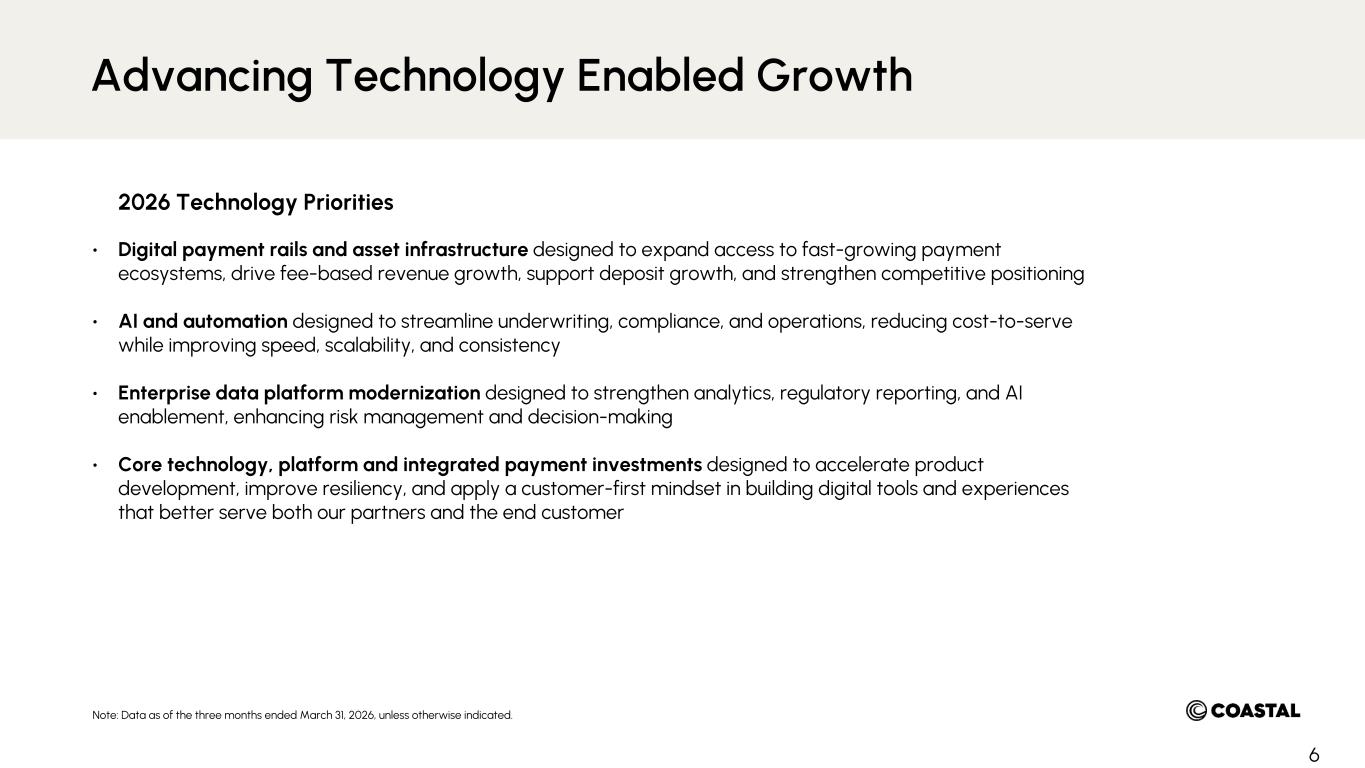 Advancing Technology Enabled Growth

2026 Technology Priorities

• Digital payment rails and asset infrastructure designed to expand access to fast-growing payment ecosystems, drive fee-based revenue growth, support deposit growth, and strengthen competitive positioning

• AI and automation designed to streamline underwriting, compliance, and operations, reducing cost-to-serve while improving speed, scalability, and consistency

• Enterprise data platform modernization designed to strengthen analytics, regulatory reporting, and AI enablement, enhancing risk management and decision-making

• Core technology, platform and integrated payment investments designed to accelerate product development, improve resiliency, and apply a customer-first mindset in building digital tools and experiences that better serve both our partners and the end customer

Note: Data as of the three months ended March 31, 2026, unless otherwise indicated.

COASTAL

6